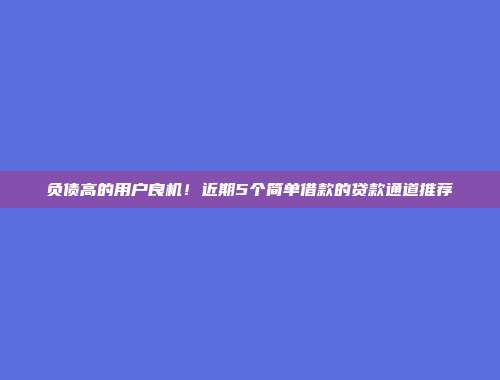 负债高的用户良机！近期5个简单借款的贷款通道推荐